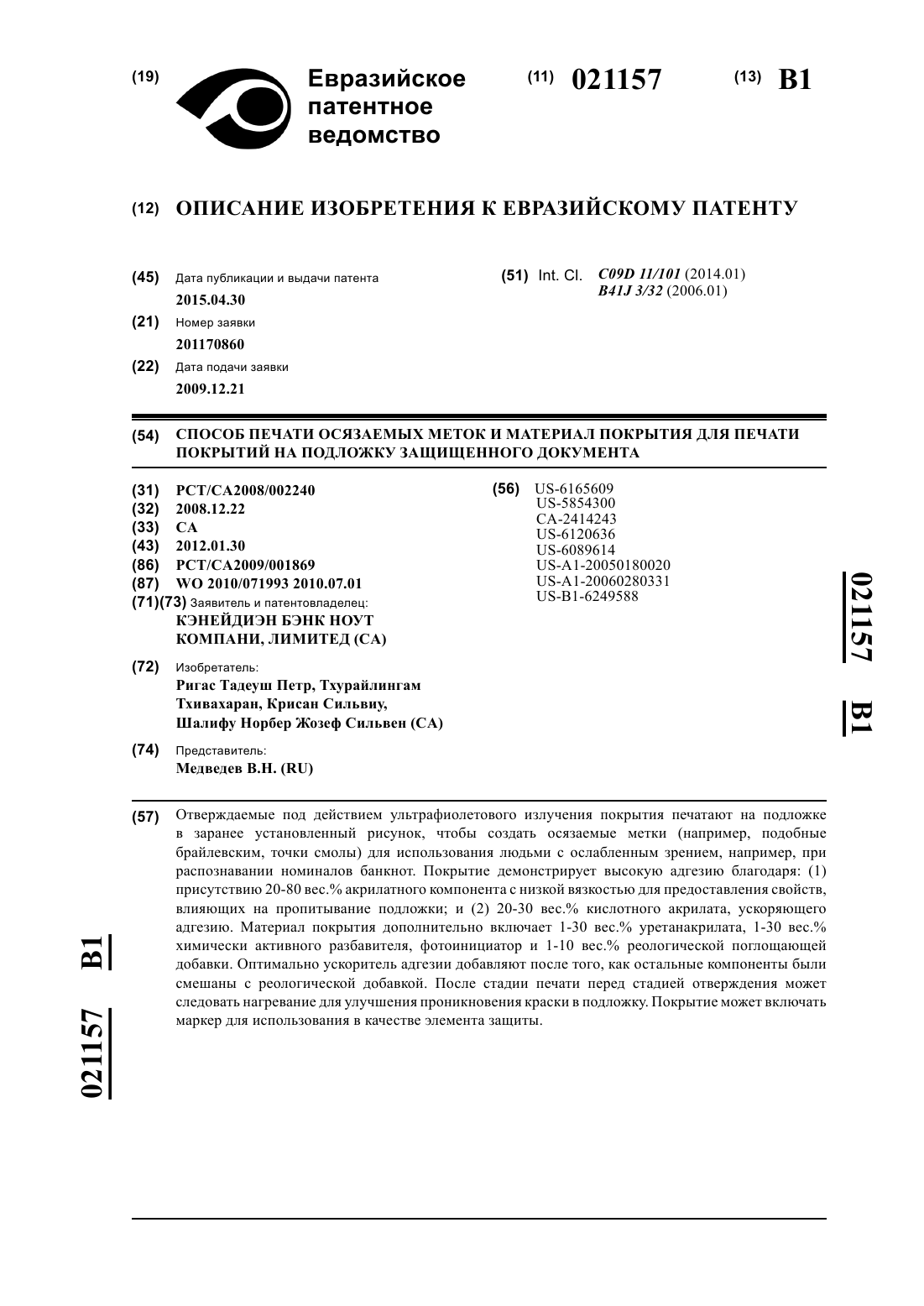 (19) Евразийское патентное ведомство

(11) 021157 (13) B1

(12) ОПИСАНИЕ ИЗОБРЕТЕНИЯ К ЕВРАЗИЙСКОМУ ПАТЕНТУ

(45) Дата публикации и выдачи патента
2015.04.30

(21) Номер заявки
201170860

(22) Дата подачи заявки
2009.12.21

(51) Int. Cl. C09D 11/101 (2014.01)
B41J 3/32 (2006.01)

(54) СПОСОБ ПЕЧАТИ ОСЯЗАЕМЫХ МЕТОК И МАТЕРИАЛ ПОКРЫТИЯ ДЛЯ ПЕЧАТИ ПОКРЫТИЙ НА ПОДЛОЖКУ ЗАЩИЩЕННОГО ДОКУМЕНТА

(31) PCT/CA2008/002240
(32) 2008.12.22
(33) CA
(43) 2012.01.30
(86) PCT/CA2009/001869
(87) WO 2010/071993 2010.07.01
(71)(73) Заявитель и патентовладелец:
КЭНЕЙДИЭН БЭНК НОУТ КОМПАНИ, ЛИМИТЕД (CA)

(72) Изобретатель:
Ригас Тадеуш Петр, Тхурайлингам Тхивахаран, Крисан Сильвиу, Шалифу Норбер Жозеф Сильвен (CA)

(74) Представитель:
Медведев В.Н. (RU)

(56) US-6165609
US-5854300
CA-2414243
US-6120636
US-6089614
US-A1-20050180020
US-A1-20060280331
US-B1-6249588

021157 B1

(57) Отверждаемые под действием ультрафиолетового излучения покрытия печатают на подложке в заранее установленный рисунок, чтобы создать осязаемые метки (например, подобные брайлевским, точки смолы) для использования людьми с ослабленным зрением, например, при распознавании номиналов банкнот. Покрытие демонстрирует высокую адгезию благодаря: (1) присутствию 20-80 вес.% акрилатного компонента с низкой вязкостью для предоставления свойств, влияющих на пропитывание подложки; и (2) 20-30 вес.% кислотного акрилата, ускоряющего адгезию. Материал покрытия дополнительно включает 1-30 вес.% уретанакрилата, 1-30 вес.% химически активного разбавителя, фотоинициатор и 1-10 вес.% реологической поглощающей добавки. Оптимально ускоритель адгезии добавляют после того, как остальные компоненты были смешаны с реологической добавкой. После стадии печати перед стадией отверждения может следовать нагревание для улучшения проникновения краски в подложку. Покрытие может включать маркер для использования в качестве элемента защиты.

021157 B1